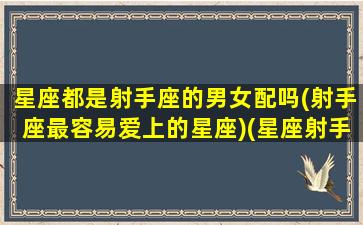 星座都是射手座的男女配吗(射手座最容易爱上的星座)(星座射手